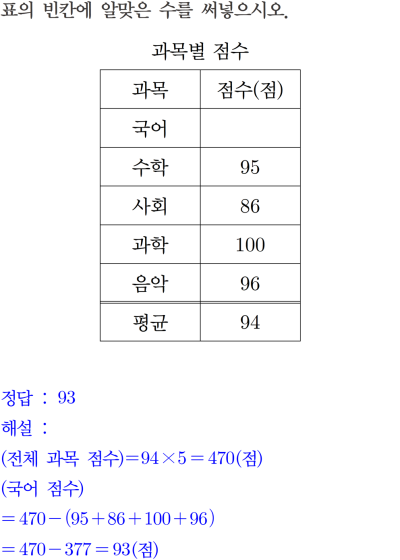 표의 빈칸에 알맞은 수를 써넣으시오.

과목별 점수

| 과목 | 점수(점) |
|---|---|
| 국어 | |
| 수학 | 95 |
| 사회 | 86 |
| 과학 | 100 |
| 음악 | 96 |
| 평균 | 94 |

정답 : 93
해설 :
(전체 과목 점수)$=94\times5=470$(점)
(국어 점수)
$=470-(95+86+100+96)$
$=470-377=93$(점)